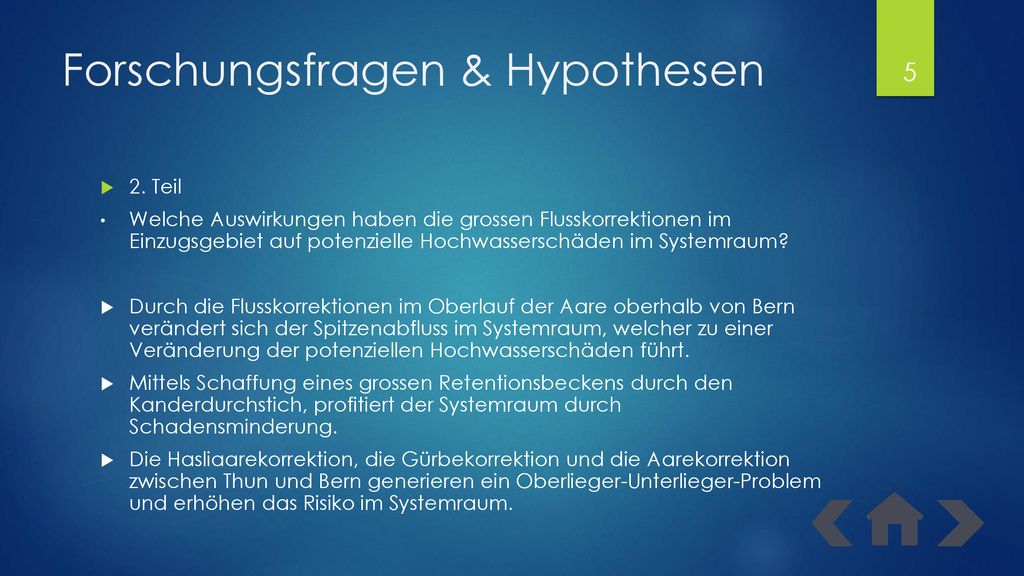 Forschungsfragen & Hypothesen

5

2. Teil

Welche Auswirkungen haben die grossen Flusskorrektionen im Einzugsgebiet auf potenzielle Hochwasserschäden im Systemraum?

Durch die Flusskorrektionen im Oberlauf der Aare oberhalb von Bern verändert sich der Spitzenabfluss im Systemraum, welcher zu einer Veränderung der potenziellen Hochwasserschäden führt.

Mittels Schaffung eines grossen Retentionsbeckens durch den Kanderdurchstich, profitiert der Systemraum durch Schadensminderung.

Die Hasliaarekorrektion, die Gürbekorrektion und die Aarekorrektion zwischen Thun und Bern generieren ein Oberlieger-Unterlieger-Problem und erhöhen das Risiko im Systemraum.